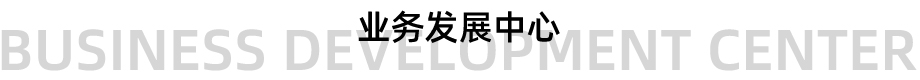 业务发展中心
BUSINESS DEVELOPMENT CENTER